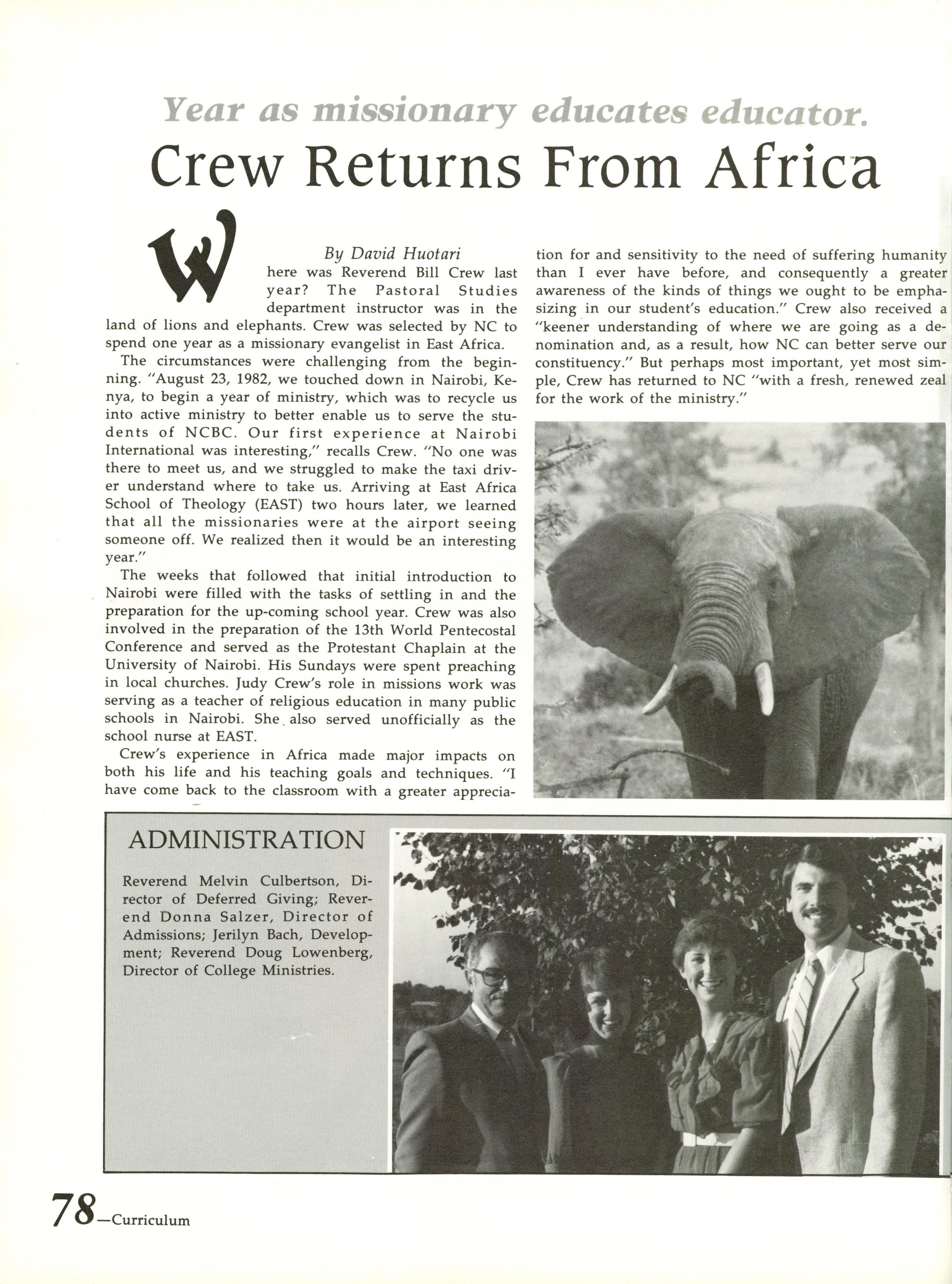 Year as missionary educates educator.

Crew Returns From Africa

By David Huotari

Where was Reverend Bill Crew last year? The Pastoral Studies department instructor was in the land of lions and elephants. Crew was selected by NC to spend one year as a missionary evangelist in East Africa.

The circumstances were challenging from the beginning. "August 23, 1982, we touched down in Nairobi, Kenya, to begin a year of ministry, which was to recycle us into active ministry to better enable us to serve the students of NCBC. Our first experience at Nairobi International was interesting," recalls Crew. "No one was there to meet us, and we struggled to make the taxi driver understand where to take us. Arriving at East Africa School of Theology (EAST) two hours later, we learned that all the missionaries were at the airport seeing someone off. We realized then it would be an interesting year."

The weeks that followed that initial introduction to Nairobi were filled with the tasks of settling in and the preparation for the up-coming school year. Crew was also involved in the preparation of the 13th World Pentecostal Conference and served as the Protestant Chaplain at the University of Nairobi. His Sundays were spent preaching in local churches. Judy Crew's role in missions work was serving as a teacher of religious education in many public schools in Nairobi. She also served unofficially as the school nurse at EAST.

Crew's experience in Africa made major impacts on both his life and his teaching goals and techniques. "I have come back to the classroom with a greater appreciation for and sensitivity to the need of suffering humanity than I ever have before, and consequently a greater awareness of the kinds of things we ought to be emphasizing in our student's education." Crew also received a "keener understanding of where we are going as a denomination and, as a result, how NC can better serve our constituency." But perhaps most important, yet most simple, Crew has returned to NC "with a fresh, renewed zeal for the work of the ministry."

ADMINISTRATION

Reverend Melvin Culbertson, Director of Deferred Giving; Reverend Donna Salzer, Director of Admissions; Jerilyn Bach, Development; Reverend Doug Lowenberg, Director of College Ministries.

78—Curriculum